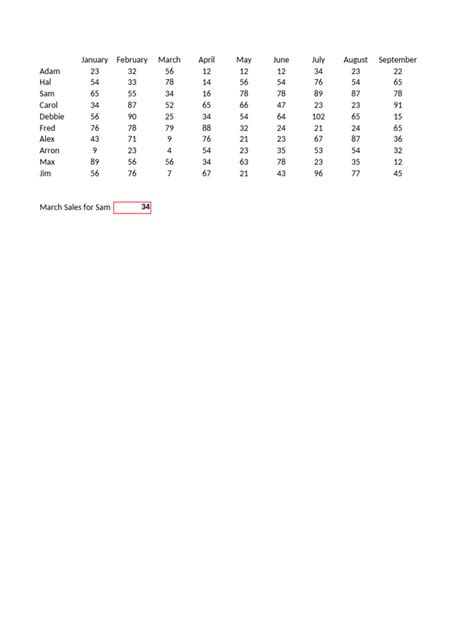 |  | January | February | March | April | May | June | July | August | September |
|---|---|---|---|---|---|---|---|---|---|
| Adam | 23 | 32 | 56 | 12 | 12 | 12 | 34 | 23 | 22 |
| Hal | 54 | 33 | 78 | 14 | 56 | 54 | 76 | 54 | 65 |
| Sam | 65 | 55 | 34 | 16 | 78 | 78 | 89 | 87 | 78 |
| Carol | 34 | 87 | 52 | 65 | 66 | 47 | 23 | 23 | 91 |
| Debbie | 56 | 90 | 25 | 34 | 54 | 64 | 102 | 65 | 15 |
| Fred | 76 | 78 | 79 | 88 | 32 | 24 | 21 | 24 | 65 |
| Alex | 43 | 71 | 9 | 76 | 21 | 23 | 67 | 87 | 36 |
| Arron | 9 | 23 | 4 | 54 | 23 | 35 | 53 | 54 | 32 |
| Max | 89 | 56 | 56 | 34 | 63 | 78 | 23 | 35 | 12 |
| Jim | 56 | 76 | 7 | 67 | 21 | 43 | 96 | 77 | 45 |

March Sales for Sam 34